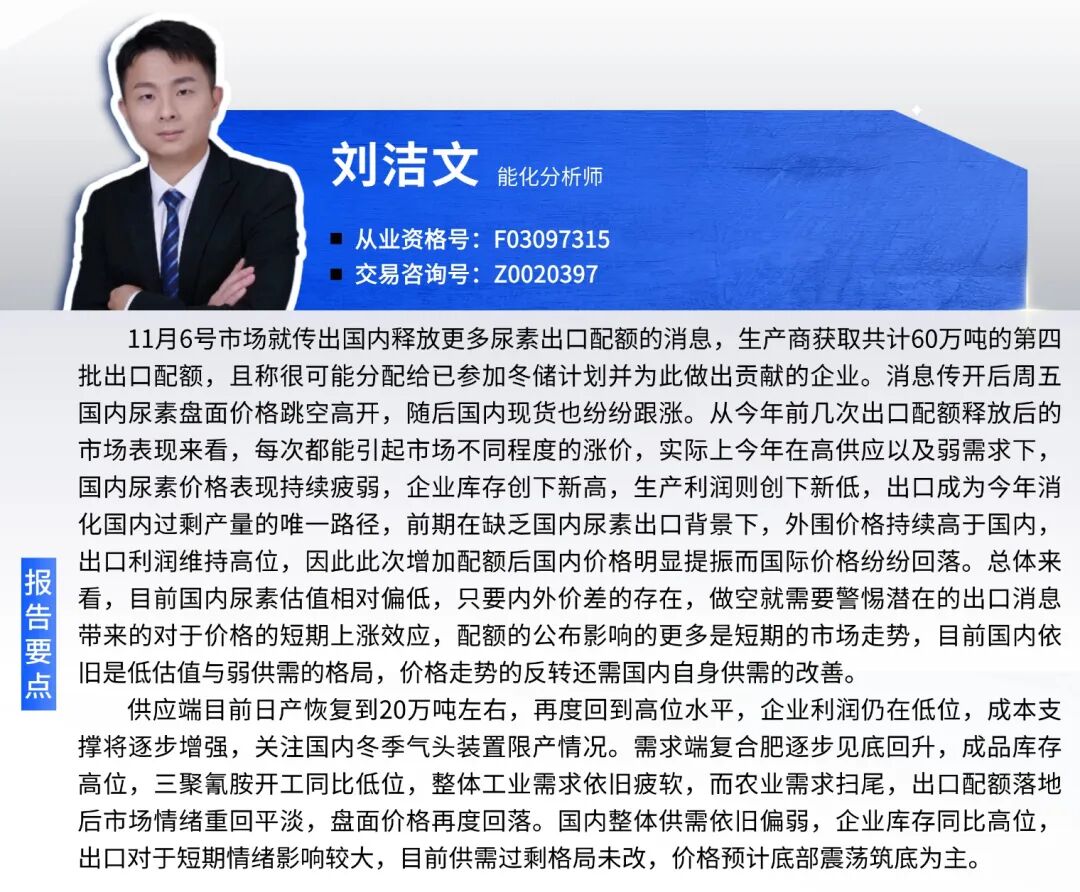 刘洁文 能化分析师

■ 从业资格号：F03097315
■ 交易咨询号：Z0020397

报告要点

11月6号市场就传出国内释放更多尿素出口配额的消息，生产商获取共计60万吨的第四批出口配额，且称很可能分配给已参加冬储计划并为此做出贡献的企业。消息传开后周五国内尿素盘面价格跳空高开，随后国内现货也纷纷跟涨。从今年前几次出口配额释放后的市场表现来看，每次都能引起市场不同程度的涨价，实际上今年在高供应以及弱需求下，国内尿素价格表现持续疲弱，企业库存创下新高，生产利润则创下新低，出口成为今年消化国内过剩产量的唯一路径，前期在缺乏国内尿素出口背景下，外围价格持续高于国内，出口利润维持高位，因此此次增加配额后国内价格明显提振而国际价格纷纷回落。总体来看，目前国内尿素估值相对偏低，只要内外价差的存在，做空就需要警惕潜在的出口消息带来的对于价格的短期上涨效应，配额的公布影响的更多是短期的市场走势，目前国内依旧是低估值与弱供需的格局，价格走势的反转还需国内自身供需的改善。

供应端目前日产恢复到20万吨左右，再度回到高位水平，企业利润仍在低位，成本支撑将逐步增强，关注国内冬季气头装置限产情况。需求端复合肥逐步见底回升，成品库存高位，三聚氰胺开工同比低位，整体工业需求依旧疲软，而农业需求扫尾，出口配额落地后市场情绪重回平淡，盘面价格再度回落。国内整体供需依旧偏弱，企业库存同比高位，出口对于短期情绪影响较大，目前供需过剩格局未改，价格预计底部震荡筑底为主。